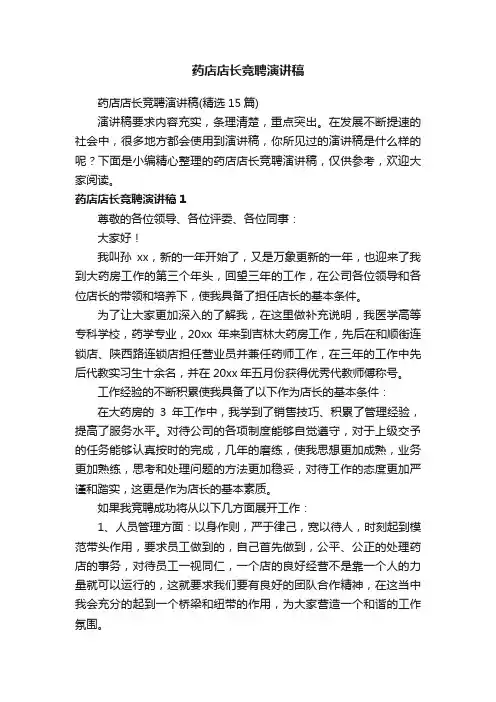 药店店长竞聘演讲稿

药店店长竞聘演讲稿(精选 15 篇)

演讲稿要求内容充实，条理清楚，重点突出。在发展不断提速的社会中，很多地方都会使用到演讲稿，你所见过的演讲稿是什么样的呢？下面是小编精心整理的药店店长竞聘演讲稿，仅供参考，欢迎大家阅读。

药店店长竞聘演讲稿 1

尊敬的各位领导、各位评委、各位同事：

大家好！

我叫孙 xx，新的一年开始了，又是万象更新的一年，也迎来了我到大药房工作的第三个年头，回望三年的工作，在公司各位领导和各位店长的带领和培养下，使我具备了担任店长的基本条件。

为了让大家更加深入的了解我，在这里做补充说明，我医学高等专科学校，药学专业，20xx 年来到吉林大药房工作，先后在和顺街连锁店、陕西路连锁店担任营业员并兼任药师工作，在三年的工作中先后代教实习生十余名，并在 20xx 年五月份获得优秀代教师傅称号。

工作经验的不断积累使我具备了以下作为店长的基本条件：

在大药房的 3 年工作中，我学到了销售技巧、积累了管理经验，提高了服务水平。对待公司的各项制度能够自觉遵守，对于上级交予的任务能够认真按时的完成，几年的磨练，使我思想更加成熟，业务更加熟练，思考和处理问题的方法更加稳妥，对待工作的态度更加严谨和踏实，这更是作为店长的基本素质。

如果我竞聘成功将从以下几方面展开工作：

1、人员管理方面：以身作则，严于律己，宽以待人，时刻起到模范带头作用，要求员工做到的，自己首先做到，公平、公正的处理药店的事务，对待员工一视同仁，一个店的良好经营不是靠一个人的力量就可以运行的，这就要求我们要有良好的团队合作精神，在这当中我会充分的起到一个桥梁和纽带的作用，为大家营造一个和谐的工作氛围。